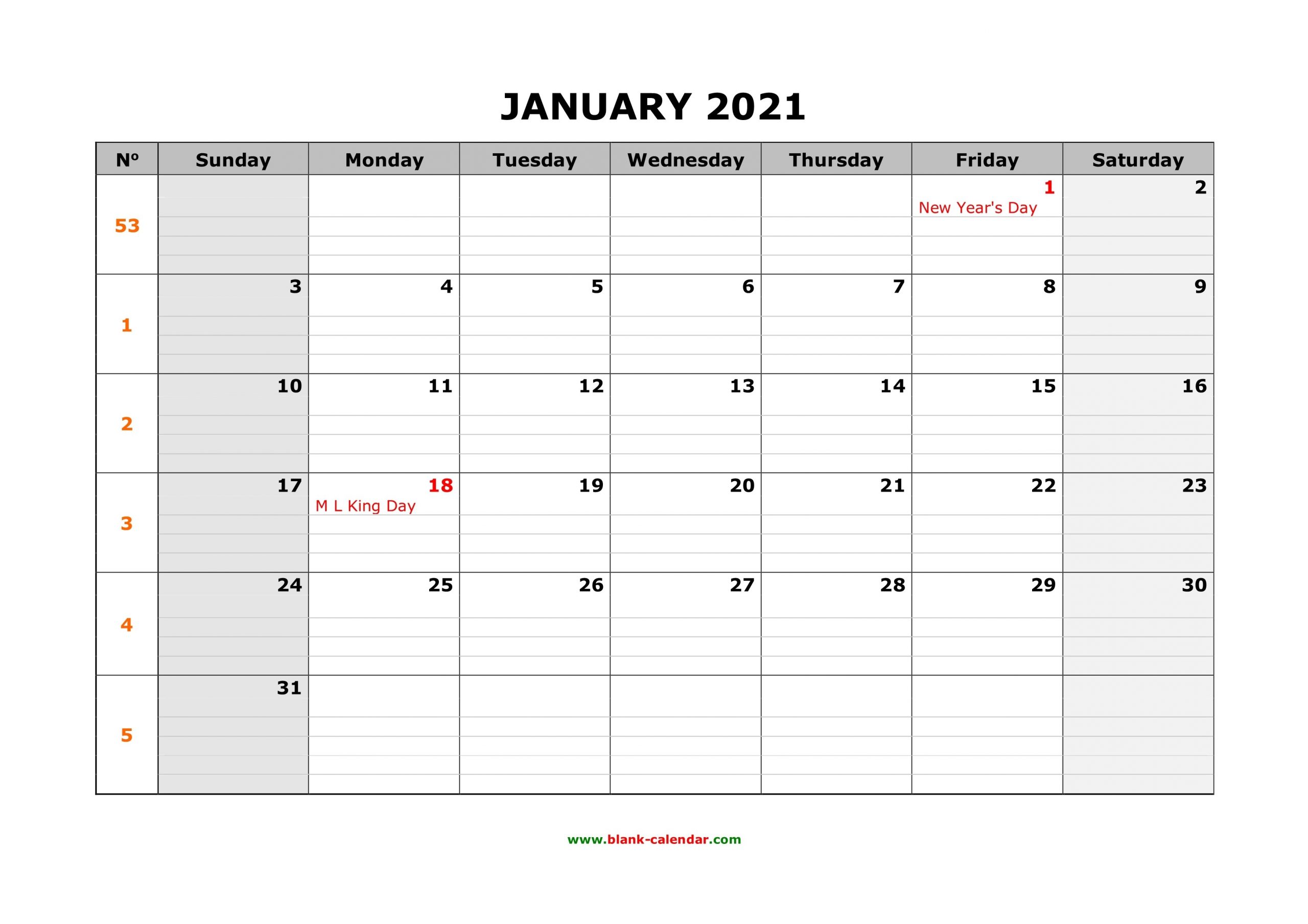 JANUARY 2021

| Nº | Sunday | Monday | Tuesday | Wednesday | Thursday | Friday | Saturday |
|---|---|---|---|---|---|---|---|
| 53 | | | | | | 1 New Year's Day | 2 |
| 1 | 3 | 4 | 5 | 6 | 7 | 8 | 9 |
| 2 | 10 | 11 | 12 | 13 | 14 | 15 | 16 |
| 3 | 17 | 18 M L King Day | 19 | 20 | 21 | 22 | 23 |
| 4 | 24 | 25 | 26 | 27 | 28 | 29 | 30 |
| 5 | 31 | | | | | | |

www.blank-calendar.com